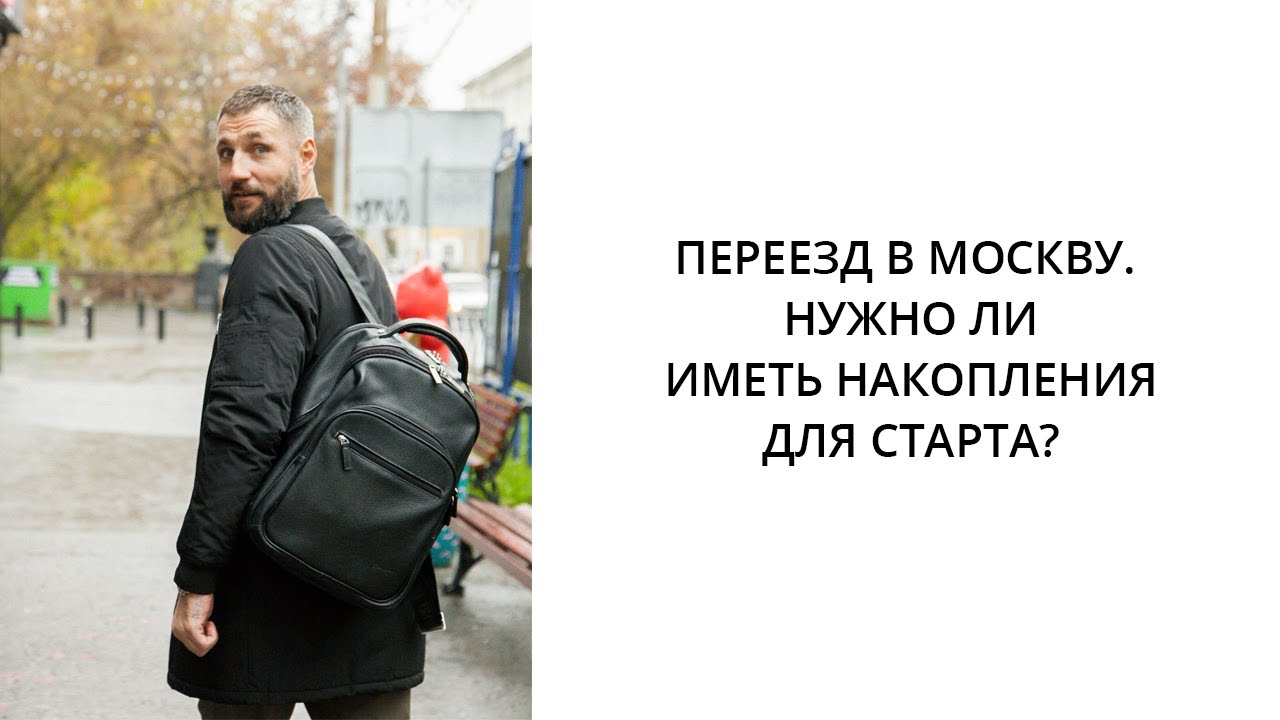 ПЕРЕЕЗД В МОСКВУ.
НУЖНО ЛИ
ИМЕТЬ НАКОПЛЕНИЯ
ДЛЯ СТАРТА?